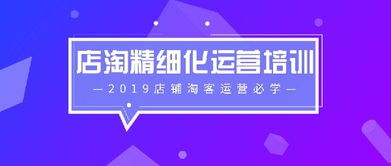 店淘精细化运营培训

—2019店铺淘客运营必学—